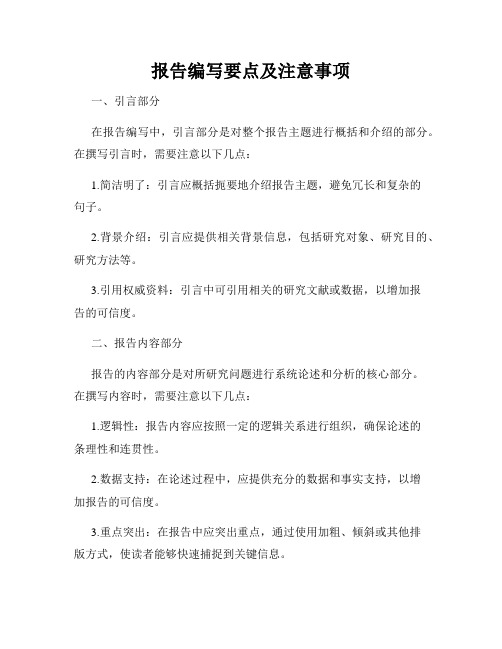 报告编写要点及注意事项

一、引言部分

在报告编写中，引言部分是对整个报告主题进行概括和介绍的部分。在撰写引言时，需要注意以下几点：

1.简洁明了：引言应概括扼要地介绍报告主题，避免冗长和复杂的句子。

2.背景介绍：引言应提供相关背景信息，包括研究对象、研究目的、研究方法等。

3.引用权威资料：引言中可引用相关的研究文献或数据，以增加报告的可信度。

二、报告内容部分

报告的内容部分是对所研究问题进行系统论述和分析的核心部分。在撰写内容时，需要注意以下几点：

1.逻辑性：报告内容应按照一定的逻辑关系进行组织，确保论述的条理性和连贯性。

2.数据支持：在论述过程中，应提供充分的数据和事实支持，以增加报告的可信度。

3.重点突出：在报告中应突出重点，通过使用加粗、倾斜或其他排版方式，使读者能够快速捕捉到关键信息。